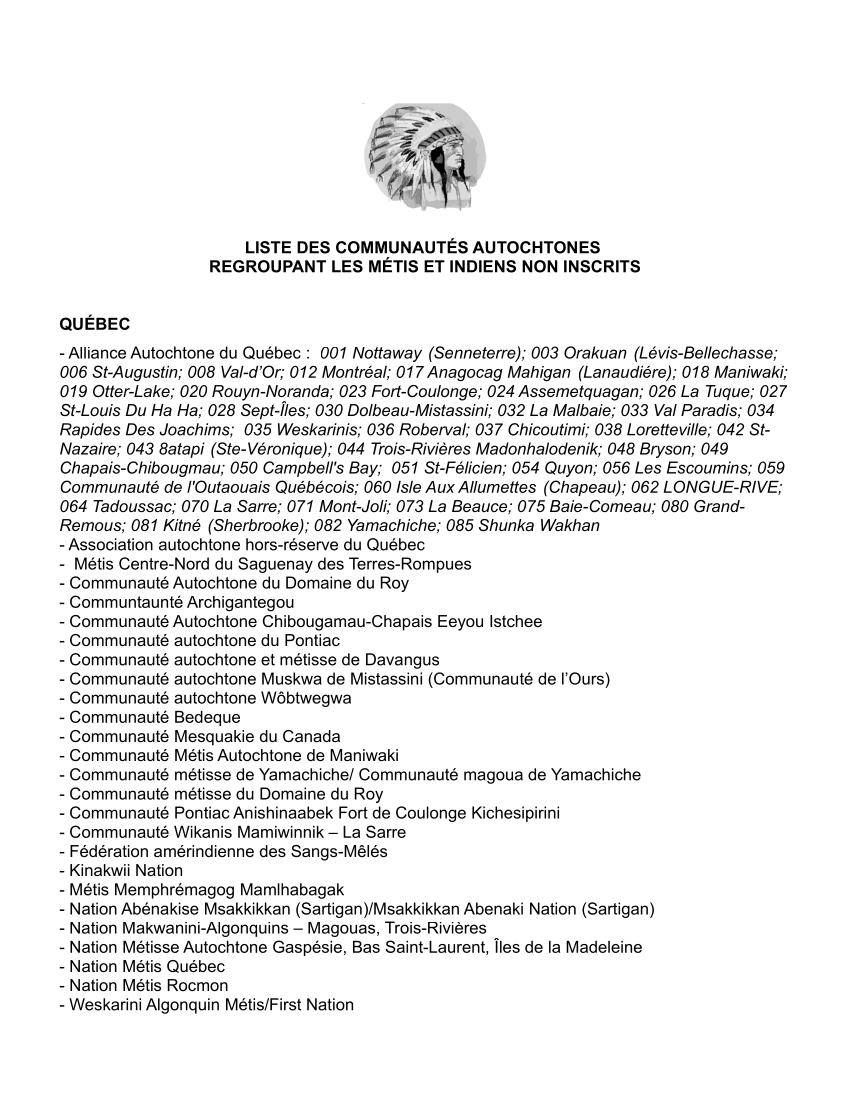 LISTE DES COMMUNAUTÉS AUTOCHTONES
REGROUPANT LES MÉTIS ET INDIENS NON INSCRITS

QUÉBEC

- Alliance Autochtone du Québec : 001 Nottaway (Senneterre); 003 Orakuan (Lévis-Bellechasse; 006 St-Augustin; 008 Val-d'Or; 012 Montréal; 017 Anagocag Mahigan (Lanaudiére); 018 Maniwaki; 019 Otter-Lake; 020 Rouyn-Noranda; 023 Fort-Coulonge; 024 Assemetquagan; 026 La Tuque; 027 St-Louis Du Ha Ha; 028 Sept-Îles; 030 Dolbeau-Mistassini; 032 La Malbaie; 033 Val Paradis; 034 Rapides Des Joachims; 035 Weskarinis; 036 Roberval; 037 Chicoutimi; 038 Loretteville; 042 St-Nazaire; 043 8atapi (Ste-Véronique); 044 Trois-Rivières Madonhalodenik; 048 Bryson; 049 Chapais-Chibougmau; 050 Campbell's Bay; 051 St-Félicien; 054 Quyon; 056 Les Escoumins; 059 Communauté de l'Outaouais Québécois; 060 Isle Aux Allumettes (Chapeau); 062 LONGUE-RIVE; 064 Tadoussac; 070 La Sarre; 071 Mont-Joli; 073 La Beauce; 075 Baie-Comeau; 080 Grand-Remous; 081 Kitné (Sherbrooke); 082 Yamachiche; 085 Shunka Wakhan
- Association autochtone hors-réserve du Québec
- Métis Centre-Nord du Saguenay des Terres-Rompues
- Communauté Autochtone du Domaine du Roy
- Communtaunté Archigantegou
- Communauté Autochtone Chibougamau-Chapais Eeyou Istchee
- Communauté autochtone du Pontiac
- Communauté autochtone et métisse de Davangus
- Communauté autochtone Muskwa de Mistassini (Communauté de l'Ours)
- Communauté autochtone Wôbtwegwa
- Communauté Bedeque
- Communauté Mesquakie du Canada
- Communauté Métis Autochtone de Maniwaki
- Communauté métisse de Yamachiche/ Communauté magoua de Yamachiche
- Communauté métisse du Domaine du Roy
- Communauté Pontiac Anishinaabek Fort de Coulonge Kichesipirini
- Communauté Wikanis Mamiwinnik – La Sarre
- Fédération amérindienne des Sangs-Mêlés
- Kinakwii Nation
- Métis Memphrémagog Mamlhabagak
- Nation Abénakise Msakkikkan (Sartigan)/Msakkikkan Abenaki Nation (Sartigan)
- Nation Makwanini-Algonquins – Magouas, Trois-Rivières
- Nation Métisse Autochtone Gaspésie, Bas Saint-Laurent, Îles de la Madeleine
- Nation Métis Québec
- Nation Métis Rocmon
- Weskarini Algonquin Métis/First Nation